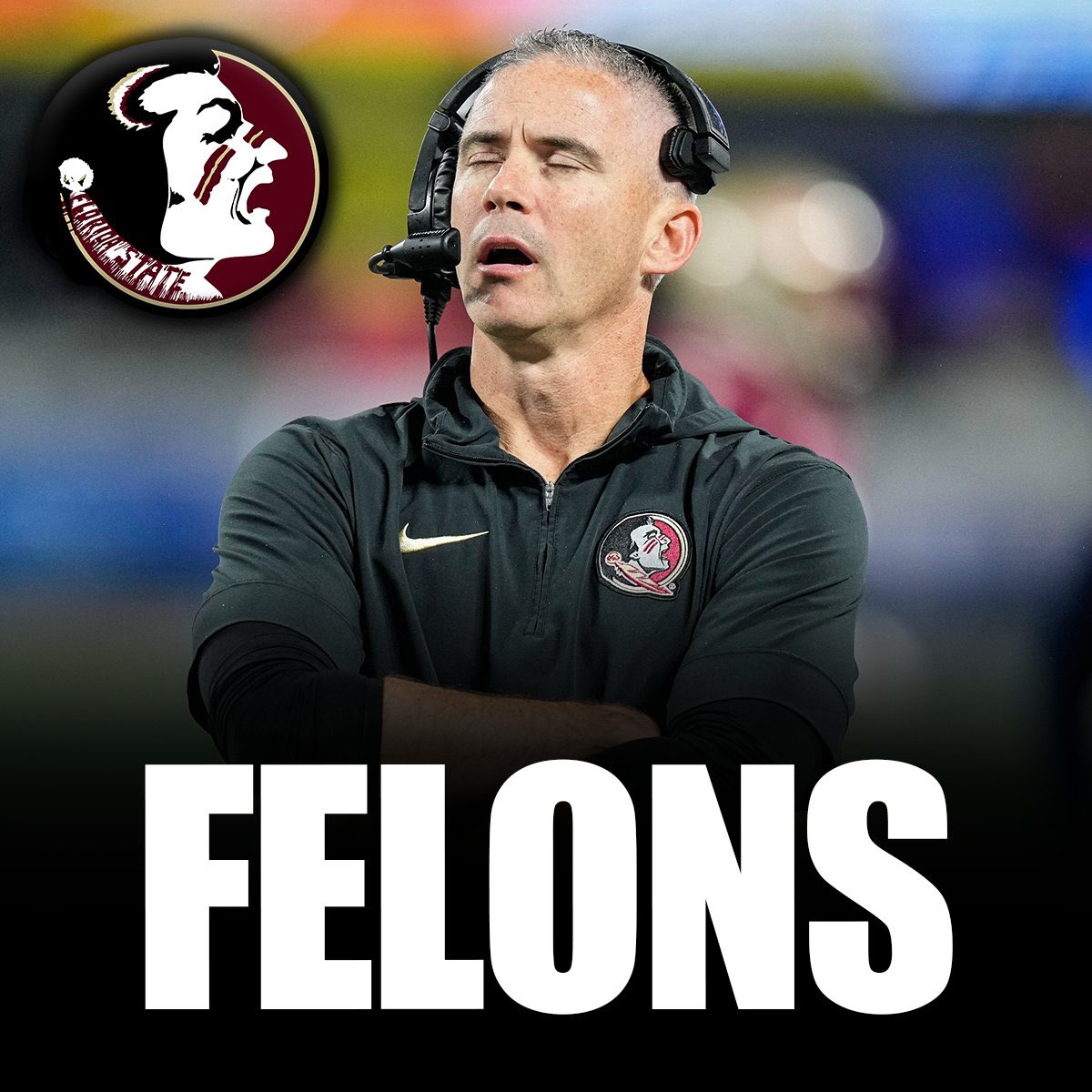 FLORIDA STATE

FELONS